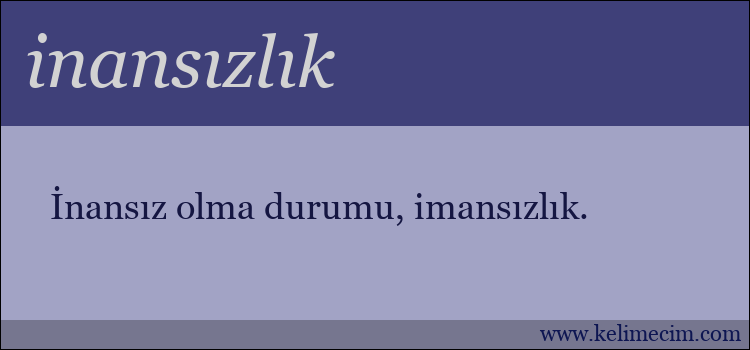 inansızlık

İnansız olma durumu, imansızlık.

www.kelimecim.com